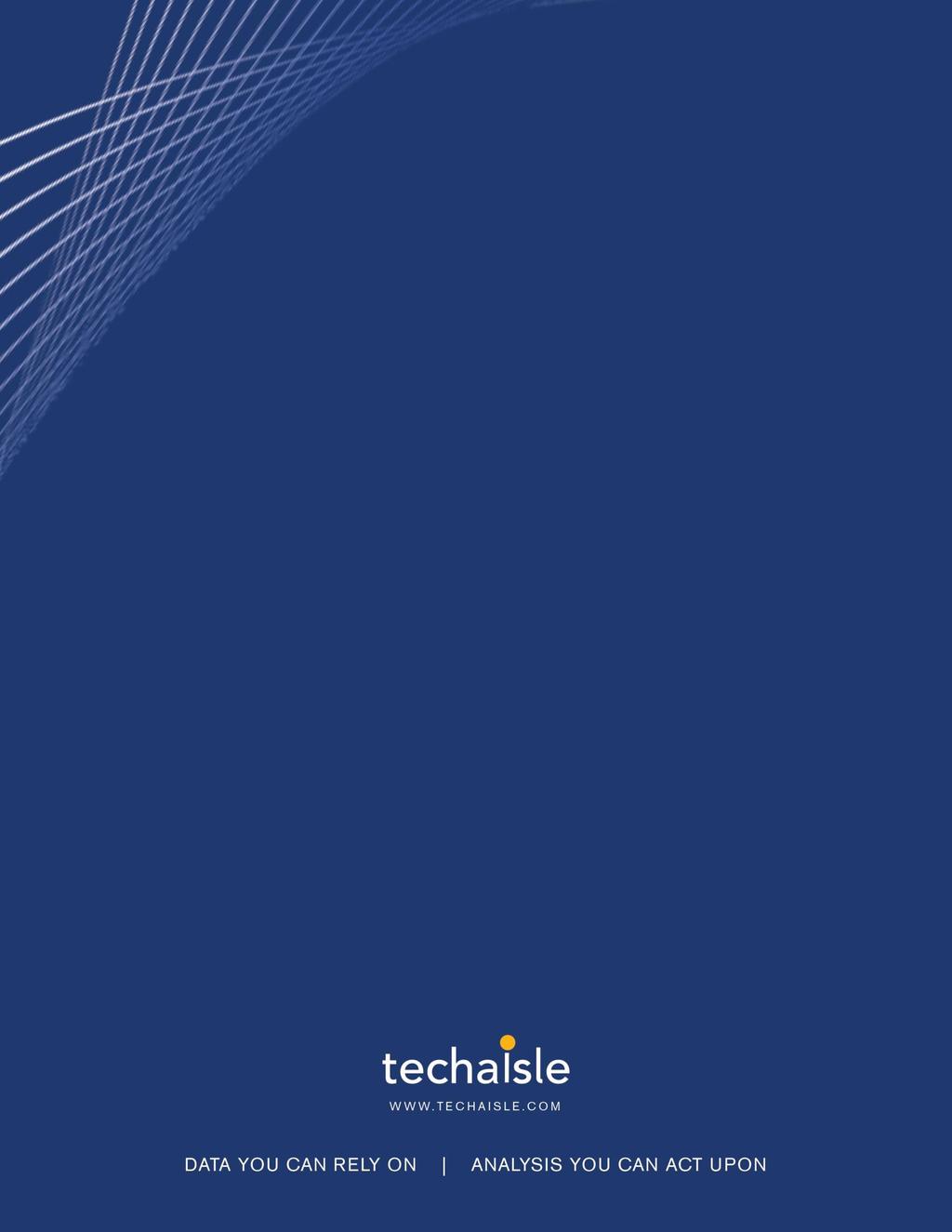 techaisle

WWW.TECHAISLE.COM

DATA YOU CAN RELY ON | ANALYSIS YOU CAN ACT UPON